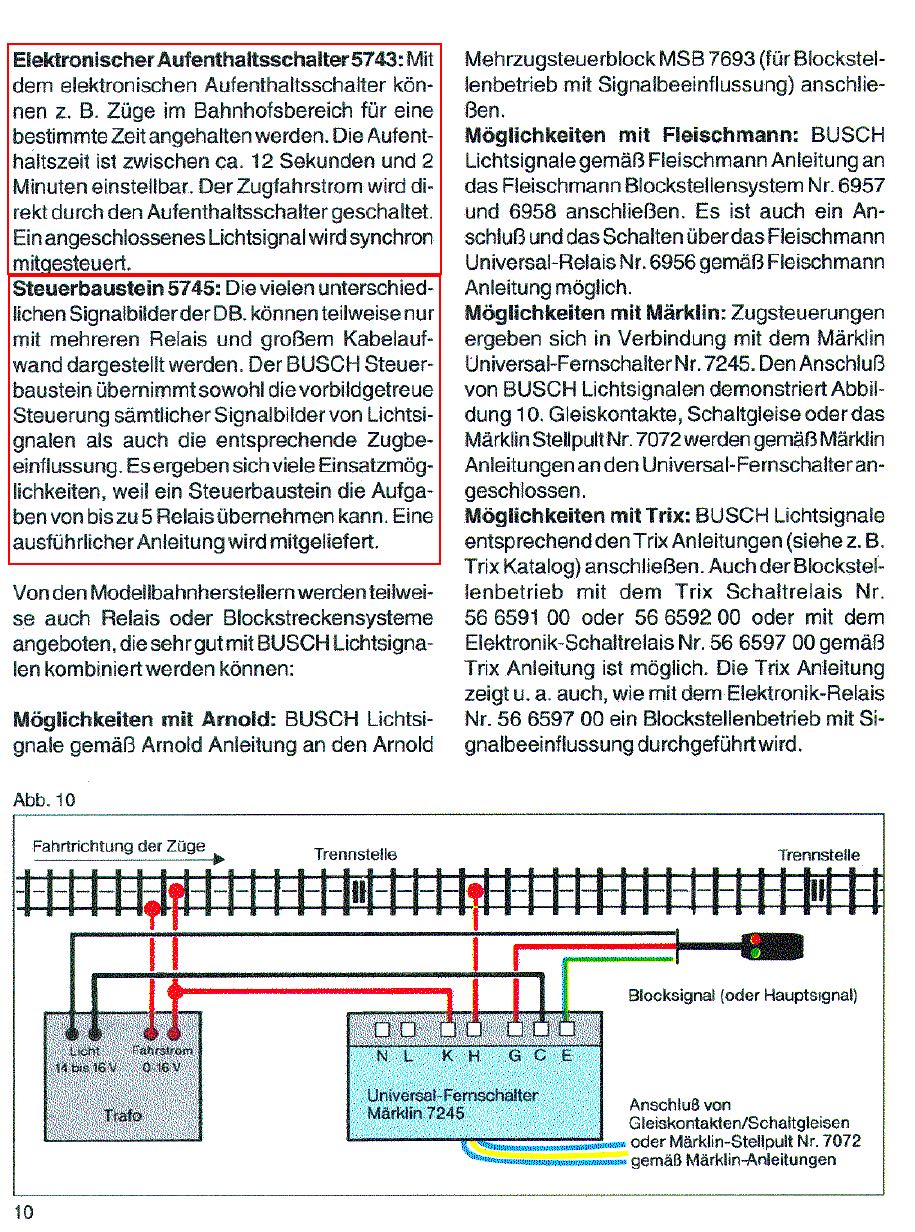 **Elektronischer Aufenthaltsschalter 5743:** Mit dem elektronischen Aufenthaltsschalter können z. B. Züge im Bahnhofsbereich für eine bestimmte Zeit angehalten werden. Die Aufenthaltszeit ist zwischen ca. 12 Sekunden und 2 Minuten einstellbar. Der Zugfahrstrom wird direkt durch den Aufenthaltsschalter geschaltet. Ein angeschlossenes Lichtsignal wird synchron mitgesteuert.

**Steuerbaustein 5745:** Die vielen unterschiedlichen Signalbilder der DB. können teilweise nur mit mehreren Relais und großem Kabelaufwand dargestellt werden. Der BUSCH Steuerbaustein übernimmt sowohl die vorbildgetreue Steuerung sämtlicher Signalbilder von Lichtsignalen als auch die entsprechende Zugbeeinflussung. Es ergeben sich viele Einsatzmöglichkeiten, weil ein Steuerbaustein die Aufgaben von bis zu 5 Relais übernehmen kann. Eine ausführlicher Anleitung wird mitgeliefert.

Von den Modellbahnherstellern werden teilweise auch Relais oder Blockstreckensysteme angeboten, die sehr gut mit BUSCH Lichtsignalen kombiniert werden können:

**Möglichkeiten mit Arnold:** BUSCH Lichtsignale gemäß Arnold Anleitung an den Arnold Mehrzugsteuerblock MSB 7693 (für Blockstellenbetrieb mit Signalbeeinflussung) anschließen.

**Möglichkeiten mit Fleischmann:** BUSCH Lichtsignale gemäß Fleischmann Anleitung an das Fleischmann Blockstellensystem Nr. 6957 und 6958 anschließen. Es ist auch ein Anschluß und das Schalten über das Fleischmann Universal-Relais Nr. 6956 gemäß Fleischmann Anleitung möglich.

**Möglichkeiten mit Märklin:** Zugsteuerungen ergeben sich in Verbindung mit dem Märklin Universal-Fernschalter Nr. 7245. Den Anschluß von BUSCH Lichtsignalen demonstriert Abbildung 10. Gleiskontakte, Schaltgleise oder das Märklin Stellpult Nr. 7072 werden gemäß Märklin Anleitungen an den Universal-Fernschalter angeschlossen.

**Möglichkeiten mit Trix:** BUSCH Lichtsignale entsprechend den Trix Anleitungen (siehe z. B. Trix Katalog) anschließen. Auch der Blockstellenbetrieb mit dem Trix Schaltrelais Nr. 56 6591 00 oder 56 6592 00 oder mit dem Elektronik-Schaltrelais Nr. 56 6597 00 gemäß Trix Anleitung ist möglich. Die Trix Anleitung zeigt u. a. auch, wie mit dem Elektronik-Relais Nr. 56 6597 00 ein Blockstellenbetrieb mit Signalbeeinflussung durchgeführt wird.

Abb. 10

Fahrtrichtung der Züge

Trennstelle

Trennstelle

Blocksignal (oder Hauptsignal)

Licht 14 bis 16 V

Fahrstrom 0-16 V

Trafo

N L K H G C E

Universal-Fernschalter Märklin 7245

Anschluß von Gleiskontakten/Schaltgleisen oder Märklin-Stellpult Nr. 7072 gemäß Märklin-Anleitungen

10